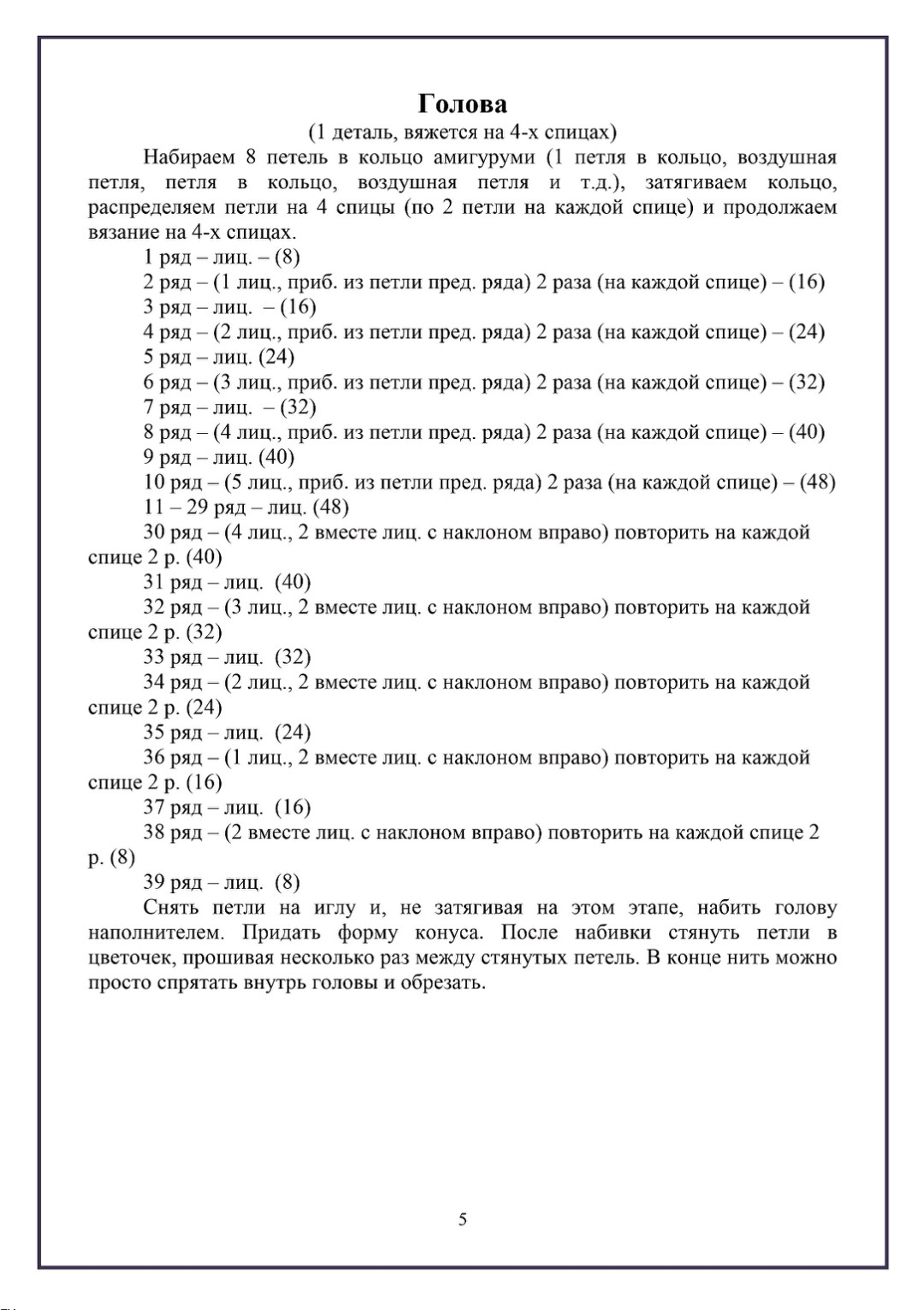 Голова
(1 деталь, вяжется на 4-х спицах)

Набираем 8 петель в кольцо амигуруми (1 петля в кольцо, воздушная петля, петля в кольцо, воздушная петля и т.д.), затягиваем кольцо, распределяем петли на 4 спицы (по 2 петли на каждой спице) и продолжаем вязание на 4-х спицах.

1 ряд – лиц. – (8)

2 ряд – (1 лиц., приб. из петли пред. ряда) 2 раза (на каждой спице) – (16)

3 ряд – лиц. – (16)

4 ряд – (2 лиц., приб. из петли пред. ряда) 2 раза (на каждой спице) – (24)

5 ряд – лиц. (24)

6 ряд – (3 лиц., приб. из петли пред. ряда) 2 раза (на каждой спице) – (32)

7 ряд – лиц. – (32)

8 ряд – (4 лиц., приб. из петли пред. ряда) 2 раза (на каждой спице) – (40)

9 ряд – лиц. (40)

10 ряд – (5 лиц., приб. из петли пред. ряда) 2 раза (на каждой спице) – (48)

11 – 29 ряд – лиц. (48)

30 ряд – (4 лиц., 2 вместе лиц. с наклоном вправо) повторить на каждой спице 2 р. (40)

31 ряд – лиц. (40)

32 ряд – (3 лиц., 2 вместе лиц. с наклоном вправо) повторить на каждой спице 2 р. (32)

33 ряд – лиц. (32)

34 ряд – (2 лиц., 2 вместе лиц. с наклоном вправо) повторить на каждой спице 2 р. (24)

35 ряд – лиц. (24)

36 ряд – (1 лиц., 2 вместе лиц. с наклоном вправо) повторить на каждой спице 2 р. (16)

37 ряд – лиц. (16)

38 ряд – (2 вместе лиц. с наклоном вправо) повторить на каждой спице 2 р. (8)

39 ряд – лиц. (8)

Снять петли на иглу и, не затягивая на этом этапе, набить голову наполнителем. Придать форму конуса. После набивки стянуть петли в цветочек, прошивая несколько раз между стянутых петель. В конце нить можно просто спрятать внутрь головы и обрезать.

5